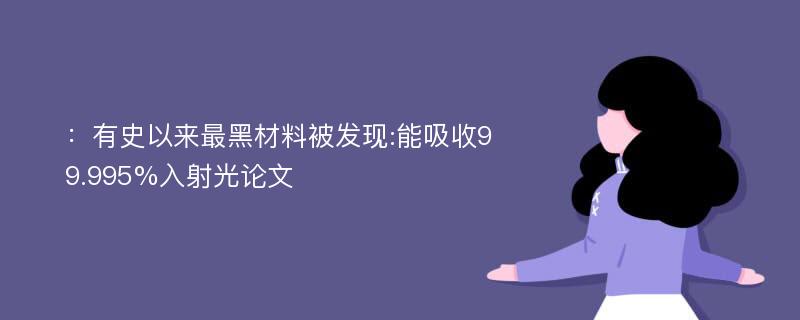 ：有史以来最黑材料被发现:能吸收99.995%入射光论文